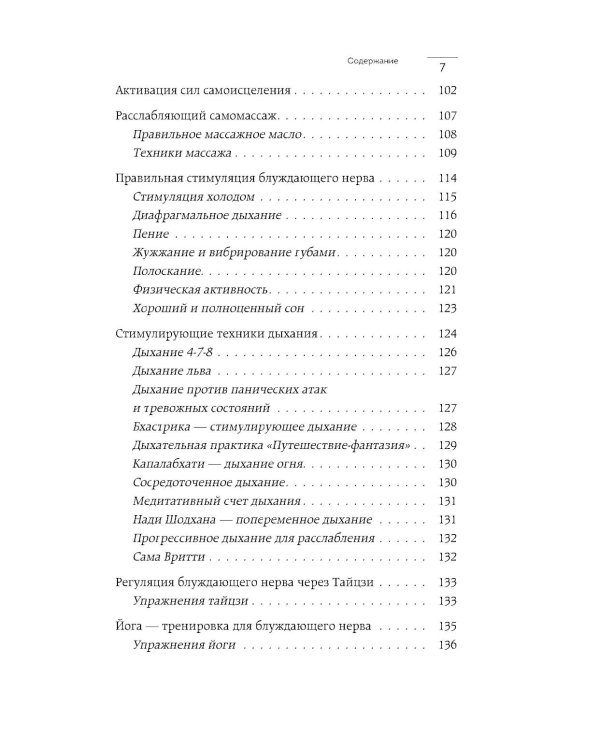 Содержание 7

Активация сил самоисцеления 102

Расслабляющий самомассаж 107
Правильное массажное масло 108
Техники массажа 109

Правильная стимуляция блуждающего нерва 114
Стимуляция холодом 115
Диафрагмальное дыхание 116
Пение 120
Жужжание и вибрирование губами 120
Полоскание 120
Физическая активность 121
Хороший и полноценный сон 123

Стимулирующие техники дыхания 124
Дыхание 4-7-8 126
Дыхание льва 127
Дыхание против панических атак и тревожных состояний 127
Бхастрика — стимулирующее дыхание 128
Дыхательная практика «Путешествие-фантазия» 129
Капалабхати — дыхание огня 130
Сосредоточенное дыхание 130
Медитативный счет дыхания 131
Нади Шодхана — попеременное дыхание 131
Прогрессивное дыхание для расслабления 132
Сама Вритти 132

Регуляция блуждающего нерва через Тайцзи 133
Упражнения тайцзи 133

Йога — тренировка для блуждающего нерва 135
Упражнения йоги 136